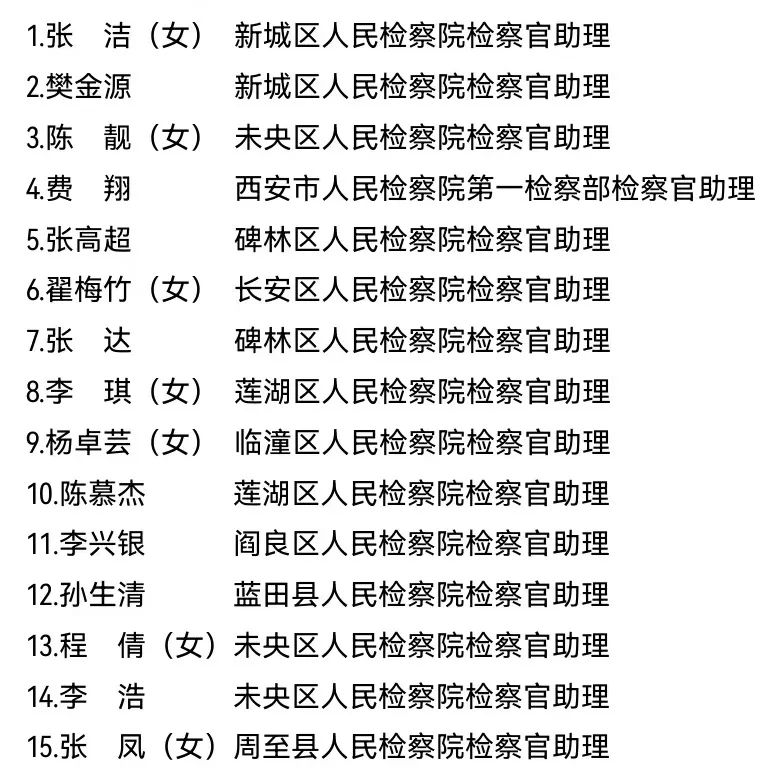 1.张　洁（女）　新城区人民检察院检察官助理
2.樊金源　　　　新城区人民检察院检察官助理
3.陈　靓（女）　未央区人民检察院检察官助理
4.费　翔　　　　西安市人民检察院第一检察部检察官助理
5.张高超　　　　碑林区人民检察院检察官助理
6.翟梅竹（女）　长安区人民检察院检察官助理
7.张　达　　　　碑林区人民检察院检察官助理
8.李　琪（女）　莲湖区人民检察院检察官助理
9.杨卓芸（女）　临潼区人民检察院检察官助理
10.陈慕杰　　　　莲湖区人民检察院检察官助理
11.李兴银　　　　阎良区人民检察院检察官助理
12.孙生清　　　　蓝田县人民检察院检察官助理
13.程　倩（女）未央区人民检察院检察官助理
14.李　浩　　　　未央区人民检察院检察官助理
15.张　凤（女）周至县人民检察院检察官助理